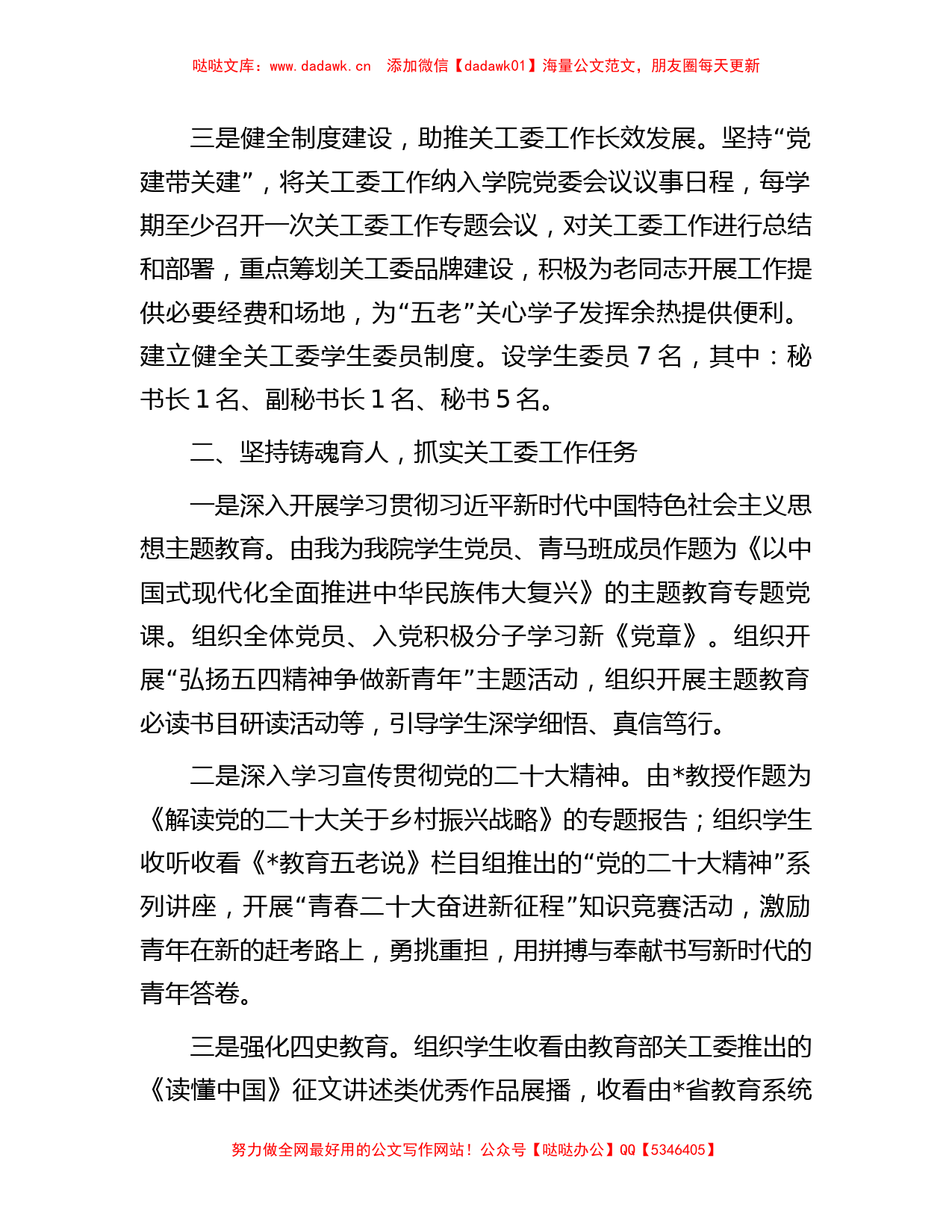 哒哒文库：www.dadawk.cn　添加微信【dadawk01】海量公文范文，朋友圈每天更新

三是健全制度建设，助推关工委工作长效发展。坚持“党建带关建”，将关工委工作纳入学院党委会议议事日程，每学期至少召开一次关工委工作专题会议，对关工委工作进行总结和部署，重点筹划关工委品牌建设，积极为老同志开展工作提供必要经费和场地，为“五老”关心学子发挥余热提供便利。建立健全关工委学生委员制度。设学生委员 7 名，其中：秘书长 1 名、副秘书长 1 名、秘书 5 名。

二、坚持铸魂育人，抓实关工委工作任务

一是深入开展学习贯彻习近平新时代中国特色社会主义思想主题教育。由我为我院学生党员、青马班成员作题为《以中国式现代化全面推进中华民族伟大复兴》的主题教育专题党课。组织全体党员、入党积极分子学习新《党章》。组织开展“弘扬五四精神争做新青年”主题活动，组织开展主题教育必读书目研读活动等，引导学生深学细悟、真信笃行。

二是深入学习宣传贯彻党的二十大精神。由*教授作题为《解读党的二十大关于乡村振兴战略》的专题报告；组织学生收听收看《*教育五老说》栏目组推出的“党的二十大精神”系列讲座，开展“青春二十大奋进新征程”知识竞赛活动，激励青年在新的赶考路上，勇挑重担，用拼搏与奉献书写新时代的青年答卷。

三是强化四史教育。组织学生收看由教育部关工委推出的《读懂中国》征文讲述类优秀作品展播，收看由*省教育系统

努力做全网最好用的公文写作网站！公众号【哒哒办公】QQ【5346405】